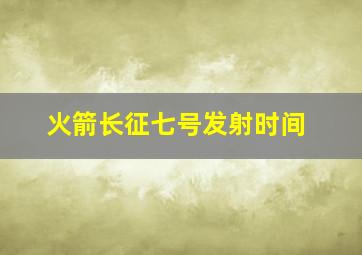 火箭长征七号发射时间